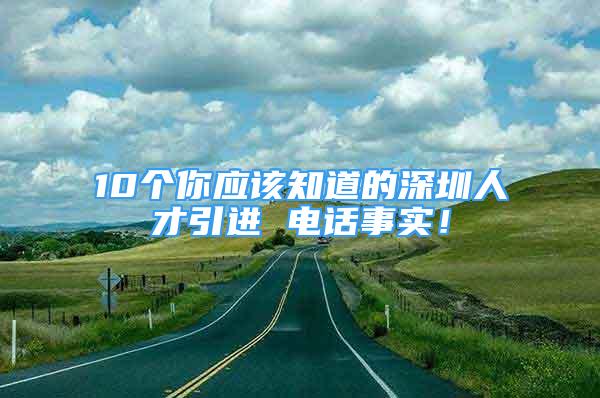 10个你应该知道的深圳人才引进 电话事实！